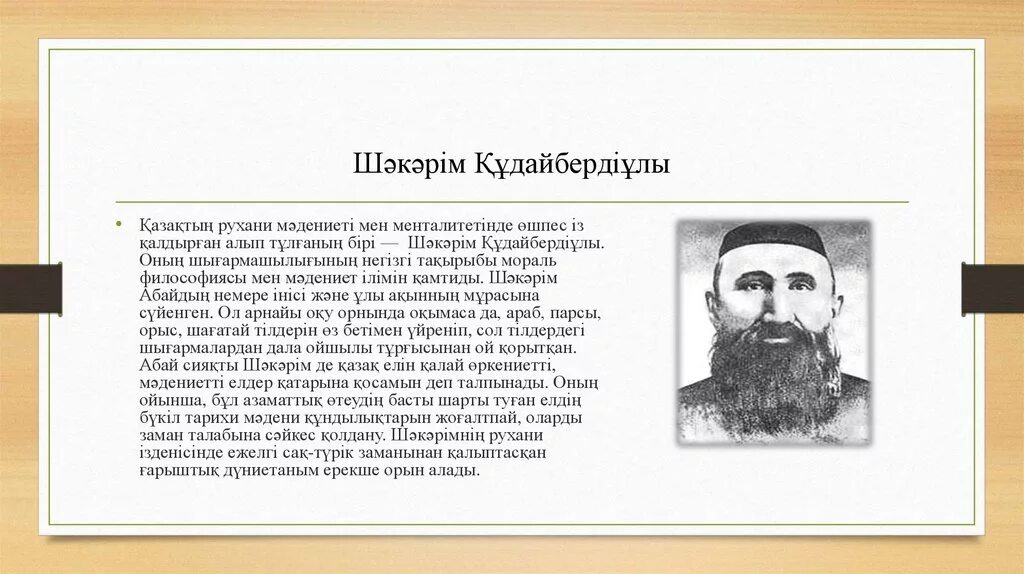 Шәкәрім Құдайбердіұлы

• Қазақтың рухани мәдениеті мен менталитетінде өшпес із қалдырған алып тұлғаның бірі — Шәкәрім Құдайбердіұлы. Оның шығармашылығының негізгі тақырыбы мораль философиясы мен мәдениет ілімін қамтиды. Шәкәрім Абайдың немере інісі және ұлы ақынның мұрасына сүйенген. Ол арнайы оқу орнында оқымаса да, араб, парсы, орыс, шағатай тілдерін өз бетімен үйреніп, сол тілдердегі шығармалардан дала ойшылы тұрғысынан ой қорытқан. Абай сияқты Шәкәрім де қазақ елін қалай өркениетті, мәдениетті елдер қатарына қосамын деп талпынады. Оның ойынша, бұл азаматтық өтеудің басты шарты туған елдің бүкіл тарихи мәдени құндылықтарын жоғалтпай, оларды заман талабына сәйкес қолдану. Шәкәрімнің рухани ізденісінде ежелгі сақ-түрік заманынан қалыптасқан ғарыштық дүниетаным ерекше орын алады.